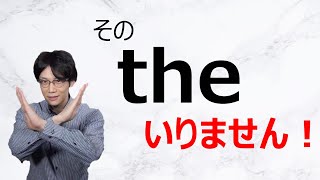 その
the
いりません！